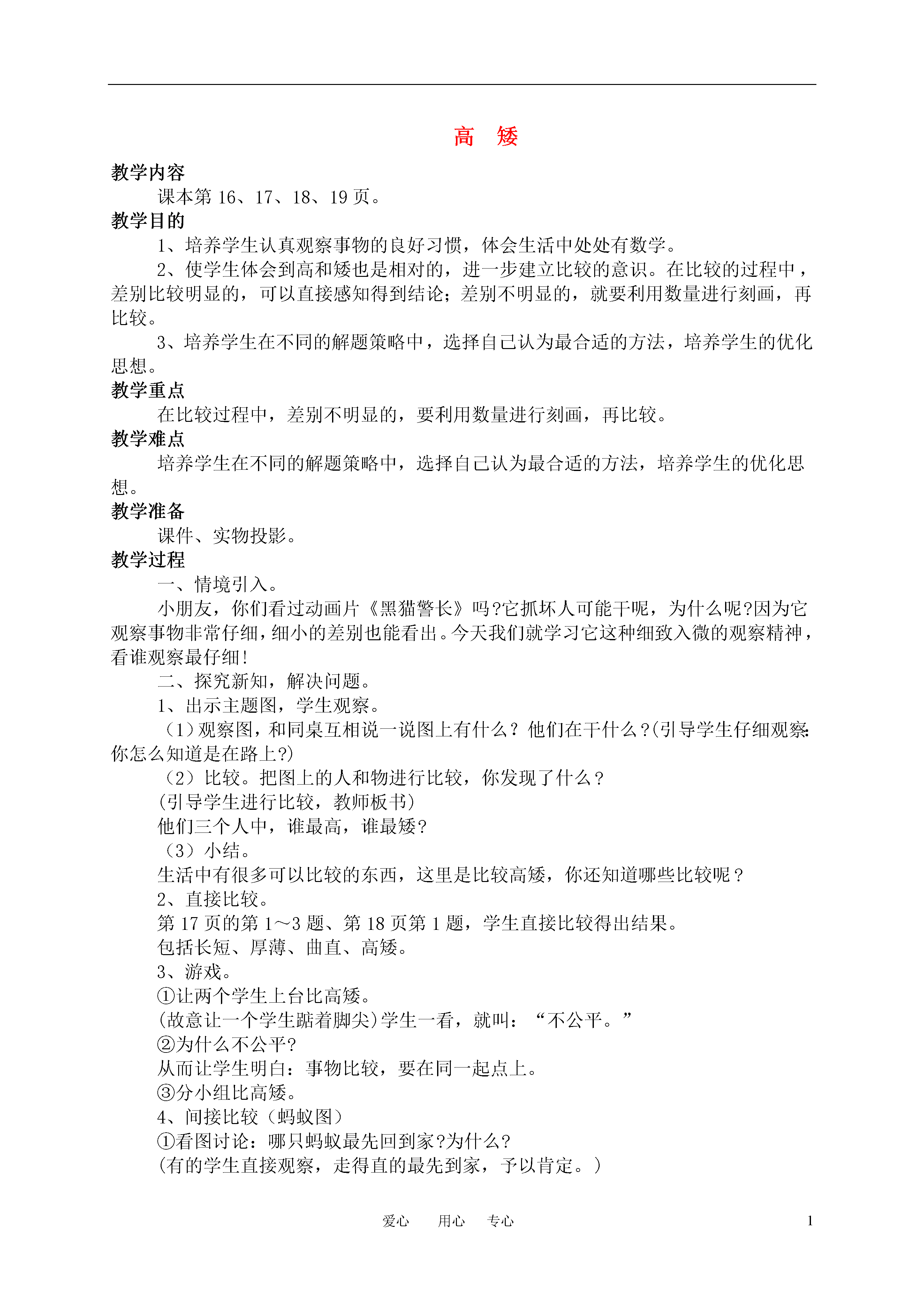 高　矮

教学内容

课本第 16、17、18、19 页。

教学目的

1、培养学生认真观察事物的良好习惯，体会生活中处处有数学。

2、使学生体会到高和矮也是相对的，进一步建立比较的意识。在比较的过程中，差别比较明显的，可以直接感知得到结论；差别不明显的，就要利用数量进行刻画，再比较。

3、培养学生在不同的解题策略中，选择自己认为最合适的方法，培养学生的优化思想。

教学重点

在比较过程中，差别不明显的，要利用数量进行刻画，再比较。

教学难点

培养学生在不同的解题策略中，选择自己认为最合适的方法，培养学生的优化思想。

教学准备

课件、实物投影。

教学过程

一、情境引入。

小朋友，你们看过动画片《黑猫警长》吗?它抓坏人可能干呢，为什么呢?因为它观察事物非常仔细，细小的差别也能看出。今天我们就学习它这种细致入微的观察精神，看谁观察最仔细！

二、探究新知，解决问题。

1、出示主题图，学生观察。

（1）观察图，和同桌互相说一说图上有什么？他们在干什么？(引导学生仔细观察:你怎么知道是在路上?)

（2）比较。把图上的人和物进行比较，你发现了什么？

(引导学生进行比较，教师板书)

他们三个人中，谁最高，谁最矮?

（3）小结。

生活中有很多可以比较的东西，这里是比较高矮，你还知道哪些比较呢？

2、直接比较。

第 17 页的第 1～3 题、第 18 页第 1 题，学生直接比较得出结果。

包括长短、厚薄、曲直、高矮。

3、游戏。

①让两个学生上台比高矮。

(故意让一个学生踮着脚尖)学生一看，就叫：“不公平。”

②为什么不公平?

从而让学生明白：事物比较，要在同一起点上。

③分小组比高矮。

4、间接比较（蚂蚁图）

①看图讨论：哪只蚂蚁最先回到家?为什么?

(有的学生直接观察，走得直的最先到家，予以肯定。)

爱心　用心　专心　1